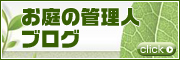 お庭の管理人
ブログ

click